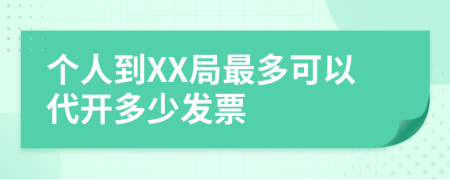 个人到XX局最多可以代开多少发票